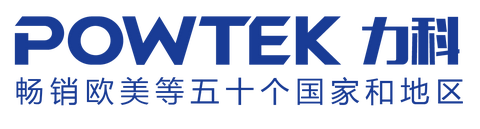 POWTEK 力科

畅销欧美等五十个国家和地区